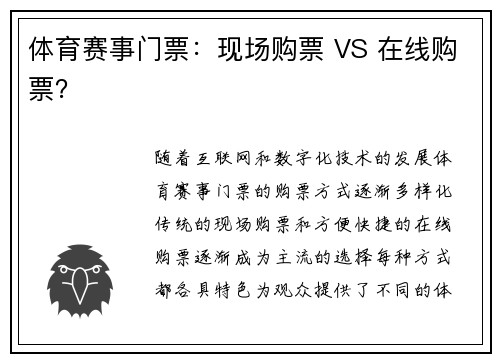 体育赛事门票：现场购票 VS 在线购票？

随着互联网和数字化技术的发展体育赛事门票的购票方式逐渐多样化传统的现场购票和方便快捷的在线购票逐渐成为主流的选择每种方式都各具特色为观众提供了不同的体